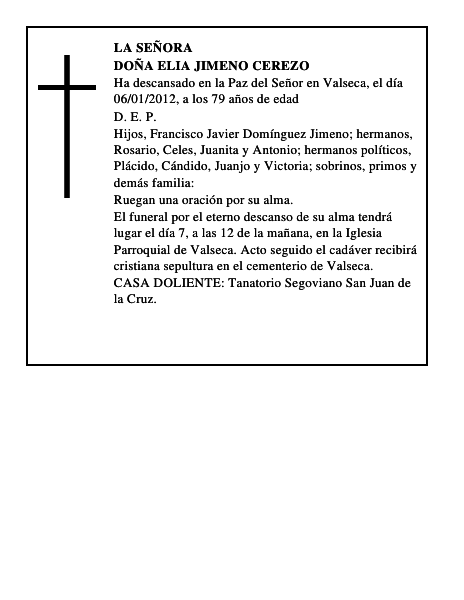 LA SEÑORA
DOÑA ELIA JIMENO CEREZO
Ha descansado en la Paz del Señor en Valseca, el día 06/01/2012, a los 79 años de edad
D. E. P.
Hijos, Francisco Javier Domínguez Jimeno; hermanos, Rosario, Celes, Juanita y Antonio; hermanos políticos, Plácido, Cándido, Juanjo y Victoria; sobrinos, primos y demás familia:
Ruegan una oración por su alma.
El funeral por el eterno descanso de su alma tendrá lugar el día 7, a las 12 de la mañana, en la Iglesia Parroquial de Valseca. Acto seguido el cadáver recibirá cristiana sepultura en el cementerio de Valseca.
CASA DOLIENTE: Tanatorio Segoviano San Juan de la Cruz.